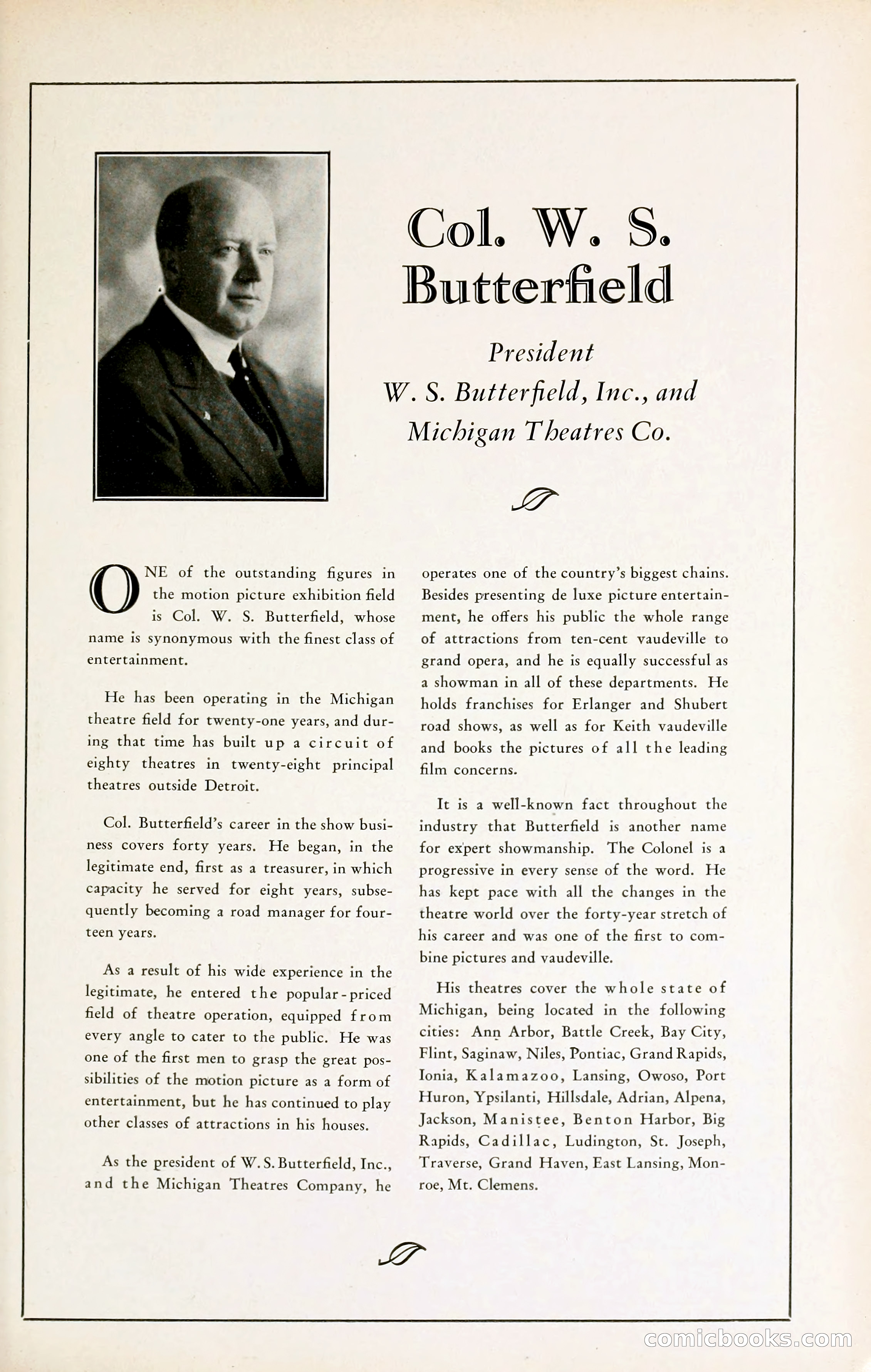 Col. W. S. Butterfield

President
W. S. Butterfield, Inc., and
Michigan Theatres Co.

ONE of the outstanding figures in the motion picture exhibition field is Col. W. S. Butterfield, whose name is synonymous with the finest class of entertainment.

He has been operating in the Michigan theatre field for twenty-one years, and during that time has built up a circuit of eighty theatres in twenty-eight principal theatres outside Detroit.

Col. Butterfield's career in the show business covers forty years. He began, in the legitimate end, first as a treasurer, in which capacity he served for eight years, subsequently becoming a road manager for fourteen years.

As a result of his wide experience in the legitimate, he entered the popular-priced field of theatre operation, equipped from every angle to cater to the public. He was one of the first men to grasp the great possibilities of the motion picture as a form of entertainment, but he has continued to play other classes of attractions in his houses.

As the president of W. S. Butterfield, Inc., and the Michigan Theatres Company, he operates one of the country's biggest chains. Besides presenting de luxe picture entertainment, he offers his public the whole range of attractions from ten-cent vaudeville to grand opera, and he is equally successful as a showman in all of these departments. He holds franchises for Erlanger and Shubert road shows, as well as for Keith vaudeville and books the pictures of all the leading film concerns.

It is a well-known fact throughout the industry that Butterfield is another name for expert showmanship. The Colonel is a progressive in every sense of the word. He has kept pace with all the changes in the theatre world over the forty-year stretch of his career and was one of the first to combine pictures and vaudeville.

His theatres cover the whole state of Michigan, being located in the following cities: Ann Arbor, Battle Creek, Bay City, Flint, Saginaw, Niles, Pontiac, Grand Rapids, Ionia, Kalamazoo, Lansing, Owoso, Port Huron, Ypsilanti, Hillsdale, Adrian, Alpena, Jackson, Manistee, Benton Harbor, Big Rapids, Cadillac, Ludington, St. Joseph, Traverse, Grand Haven, East Lansing, Monroe, Mt. Clemens.

comicbooks.com